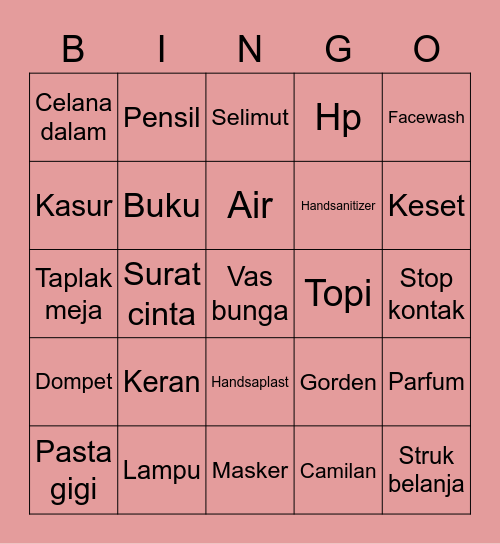 | B | I | N | G | O |
|---|---|---|---|---|
| Celana dalam | Pensil | Selimut | Hp | Facewash |
| Kasur | Buku | Air | Handsanitizer | Keset |
| Taplak meja | Surat cinta | Vas bunga | Topi | Stop kontak |
| Dompet | Keran | Handsaplast | Gorden | Parfum |
| Pasta gigi | Lampu | Masker | Camilan | Struk belanja |